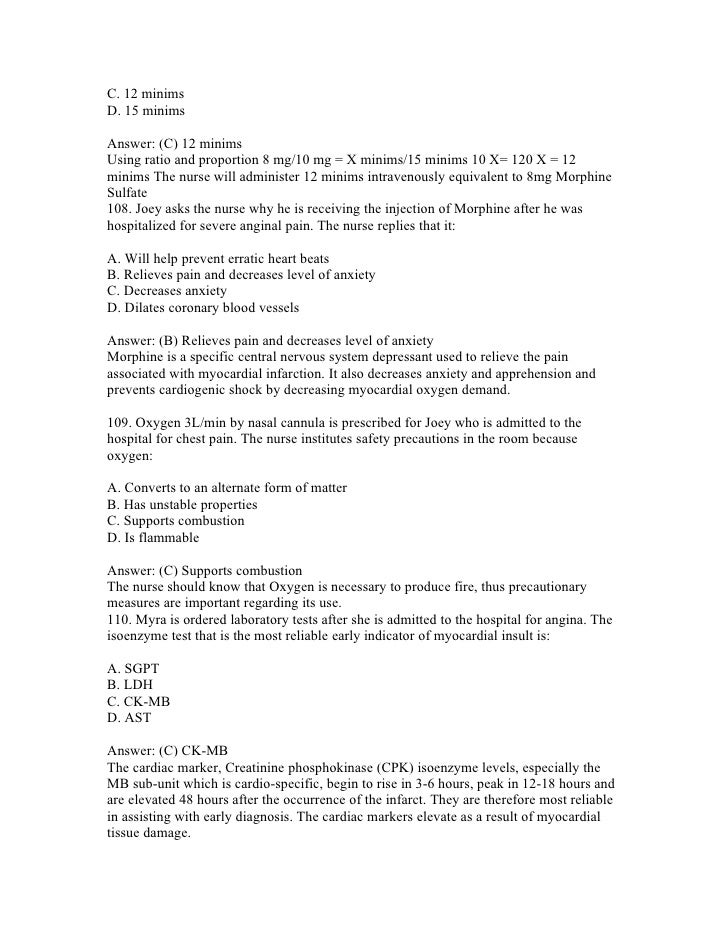 C. 12 minims
D. 15 minims

Answer: (C) 12 minims
Using ratio and proportion 8 mg/10 mg = X minims/15 minims 10 X= 120 X = 12 minims The nurse will administer 12 minims intravenously equivalent to 8mg Morphine Sulfate
108. Joey asks the nurse why he is receiving the injection of Morphine after he was hospitalized for severe anginal pain. The nurse replies that it:

A. Will help prevent erratic heart beats
B. Relieves pain and decreases level of anxiety
C. Decreases anxiety
D. Dilates coronary blood vessels

Answer: (B) Relieves pain and decreases level of anxiety
Morphine is a specific central nervous system depressant used to relieve the pain associated with myocardial infarction. It also decreases anxiety and apprehension and prevents cardiogenic shock by decreasing myocardial oxygen demand.

109. Oxygen 3L/min by nasal cannula is prescribed for Joey who is admitted to the hospital for chest pain. The nurse institutes safety precautions in the room because oxygen:

A. Converts to an alternate form of matter
B. Has unstable properties
C. Supports combustion
D. Is flammable

Answer: (C) Supports combustion
The nurse should know that Oxygen is necessary to produce fire, thus precautionary measures are important regarding its use.
110. Myra is ordered laboratory tests after she is admitted to the hospital for angina. The isoenzyme test that is the most reliable early indicator of myocardial insult is:

A. SGPT
B. LDH
C. CK-MB
D. AST

Answer: (C) CK-MB
The cardiac marker, Creatinine phosphokinase (CPK) isoenzyme levels, especially the MB sub-unit which is cardio-specific, begin to rise in 3-6 hours, peak in 12-18 hours and are elevated 48 hours after the occurrence of the infarct. They are therefore most reliable in assisting with early diagnosis. The cardiac markers elevate as a result of myocardial tissue damage.